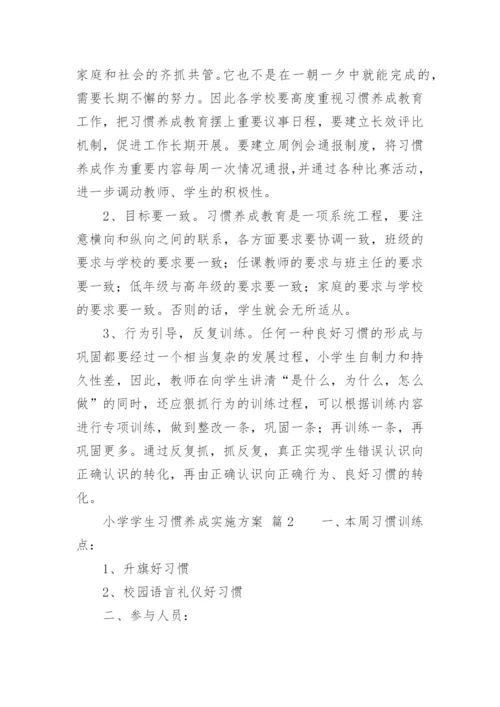 家庭和社会的齐抓共管。它也不是在一朝一夕中就能完成的，需要长期不懈的努力。因此各学校要高度重视习惯养成教育工作，把习惯养成教育摆上重要议事日程，要建立长效评比机制，促进工作长期开展。要建立周例会通报制度，将习惯养成作为重要内容每周一次情况通报，并通过各种比赛活动，进一步调动教师、学生的积极性。

2、目标要一致。习惯养成教育是一项系统工程，要注意横向和纵向之间的联系，各方面要求要协调一致，班级的要求与学校的要求要一致；任课教师的要求与班主任的要求要一致；低年级与高年级的要求要一致；家庭的要求与学校的要求要一致。否则的话，学生就会无所适从。

3、行为引导，反复训练。任何一种良好习惯的形成与巩固都要经过一个相当复杂的发展过程，小学生自制力和持久性差，因此，教师在向学生讲清“是什么，为什么，怎么做”的同时，还应狠抓行为的训练过程，可以根据训练内容进行专项训练，做到整改一条，巩固一条；再训练一条，再巩固更多。通过反复抓，抓反复，真正实现学生错误认识向正确认识的转化，再由正确认识向正确行为、良好习惯的转化。

小学学生习惯养成实施方案 篇2 一、本周习惯训练点：

1、升旗好习惯

2、校园语言礼仪好习惯

二、参与人员：